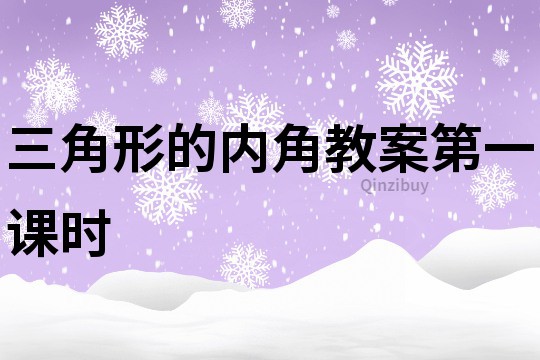 三角形的内角教案第一课时

Qinzibuy